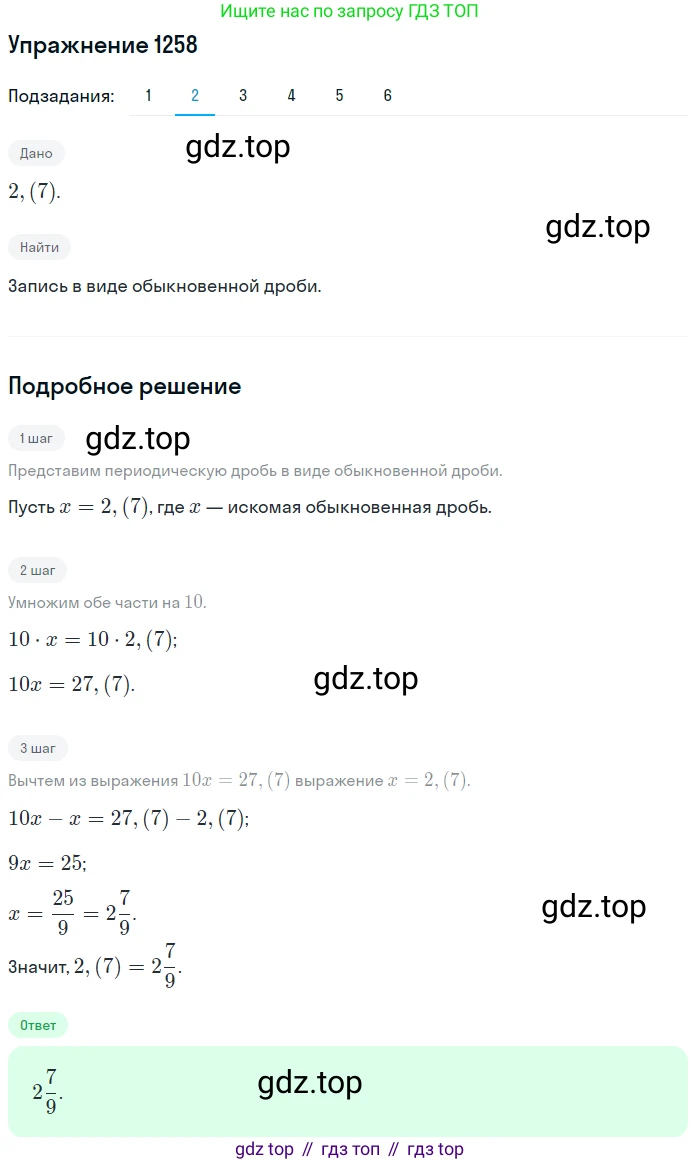 Ищите нас по запросу ГДЗ ТОП

Упражнение 1258

Подзадания: 1 2 3 4 5 6

Дано

gdz.top

$2,(7)$.

gdz.top

Найти

Запись в виде обыкновенной дроби.

Подробное решение

1 шаг

gdz.top

Представим периодическую дробь в виде обыкновенной дроби.

Пусть $x = 2,(7)$, где $x$ — искомая обыкновенная дробь.

2 шаг

Умножим обе части на $10$.

$10 \cdot x = 10 \cdot 2,(7)$;

$10x = 27,(7)$.

gdz.top

3 шаг

Вычтем из выражения $10x = 27,(7)$ выражение $x = 2,(7)$.

$10x - x = 27,(7) - 2,(7)$;

$9x = 25$;

$x = \frac{25}{9} = 2\frac{7}{9}$.

gdz.top

Значит, $2,(7) = 2\frac{7}{9}$.

Ответ

$2\frac{7}{9}$.

gdz.top

gdz top // гдз топ // гдз top